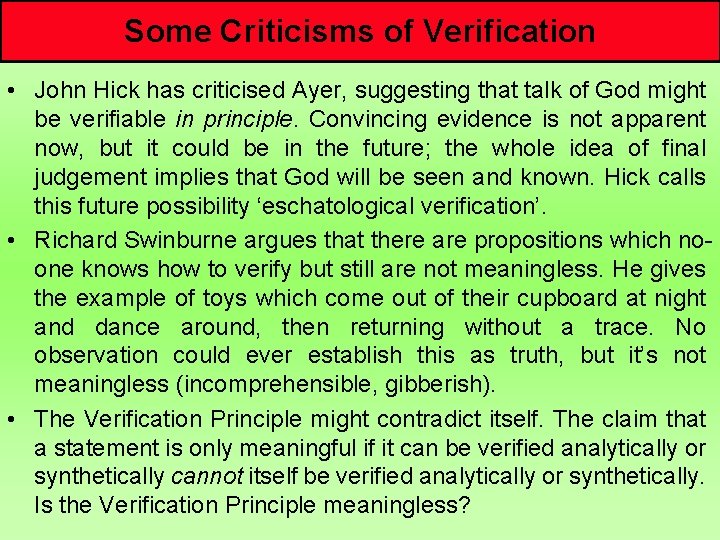 Some Criticisms of Verification

• John Hick has criticised Ayer, suggesting that talk of God might be verifiable in principle. Convincing evidence is not apparent now, but it could be in the future; the whole idea of final judgement implies that God will be seen and known. Hick calls this future possibility 'eschatological verification'.

• Richard Swinburne argues that there are propositions which no-one knows how to verify but still are not meaningless. He gives the example of toys which come out of their cupboard at night and dance around, then returning without a trace. No observation could ever establish this as truth, but it's not meaningless (incomprehensible, gibberish).

• The Verification Principle might contradict itself. The claim that a statement is only meaningful if it can be verified analytically or synthetically cannot itself be verified analytically or synthetically. Is the Verification Principle meaningless?